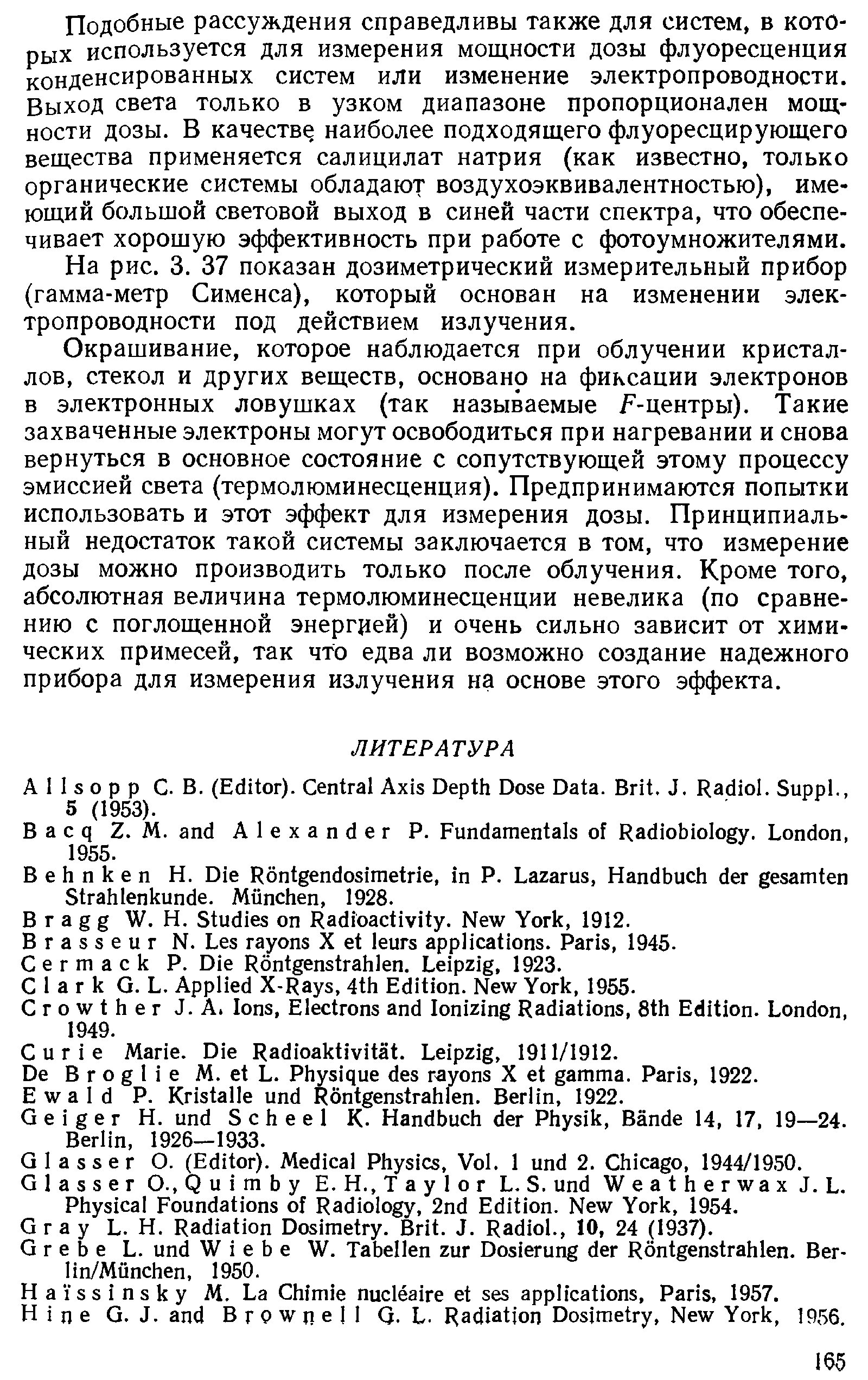 Подобные рассуждения справедливы также для систем, в которых используется для измерения мощности дозы флуоресценция конденсированных систем или изменение электропроводности. Выход света только в узком диапазоне пропорционален мощности дозы. В качестве наиболее подходящего флуоресцирующего вещества применяется салицилат натрия (как известно, только органические системы обладают воздухоэквивалентностью), имеющий большой световой выход в синей части спектра, что обеспечивает хорошую эффективность при работе с фотоумножителями.

На рис. 3. 37 показан дозиметрический измерительный прибор (гамма-метр Сименса), который основан на изменении электропроводности под действием излучения.

Окрашивание, которое наблюдается при облучении кристаллов, стекол и других веществ, основано на фиксации электронов в электронных ловушках (так называемые $F$-центры). Такие захваченные электроны могут освободиться при нагревании и снова вернуться в основное состояние с сопутствующей этому процессу эмиссией света (термолюминесценция). Предпринимаются попытки использовать и этот эффект для измерения дозы. Принципиальный недостаток такой системы заключается в том, что измерение дозы можно производить только после облучения. Кроме того, абсолютная величина термолюминесценции невелика (по сравнению с поглощенной энергией) и очень сильно зависит от химических примесей, так что едва ли возможно создание надежного прибора для измерения излучения на основе этого эффекта.

ЛИТЕРАТУРА

Allsopp C. B. (Editor). Central Axis Depth Dose Data. Brit. J. Radiol. Suppl., 5 (1953).
Bacq Z. M. and Alexander P. Fundamentals of Radiobiology. London, 1955.
Behnken H. Die Röntgendosimetrie, in P. Lazarus, Handbuch der gesamten Strahlenkunde. München, 1928.
Bragg W. H. Studies on Radioactivity. New York, 1912.
Brasseur N. Les rayons X et leurs applications. Paris, 1945.
Cermack P. Die Röntgenstrahlen. Leipzig, 1923.
Clark G. L. Applied X-Rays, 4th Edition. New York, 1955.
Crowther J. A. Ions, Electrons and Ionizing Radiations, 8th Edition. London, 1949.
Curie Marie. Die Radioaktivität. Leipzig, 1911/1912.
De Broglie M. et L. Physique des rayons X et gamma. Paris, 1922.
Ewald P. Kristalle und Röntgenstrahlen. Berlin, 1922.
Geiger H. und Scheel K. Handbuch der Physik, Bände 14, 17, 19—24. Berlin, 1926—1933.
Glasser O. (Editor). Medical Physics, Vol. 1 und 2. Chicago, 1944/1950.
Glasser O., Quimby E. H., Taylor L. S. und Weatherwax J. L. Physical Foundations of Radiology, 2nd Edition. New York, 1954.
Gray L. H. Radiation Dosimetry. Brit. J. Radiol., 10, 24 (1937).
Grebe L. und Wiebe W. Tabellen zur Dosierung der Röntgenstrahlen. Berlin/München, 1950.
Haïssinsky M. La Chimie nucléaire et ses applications, Paris, 1957.
Hine G. J. and Brownell G. L. Radiation Dosimetry, New York, 1956.

165